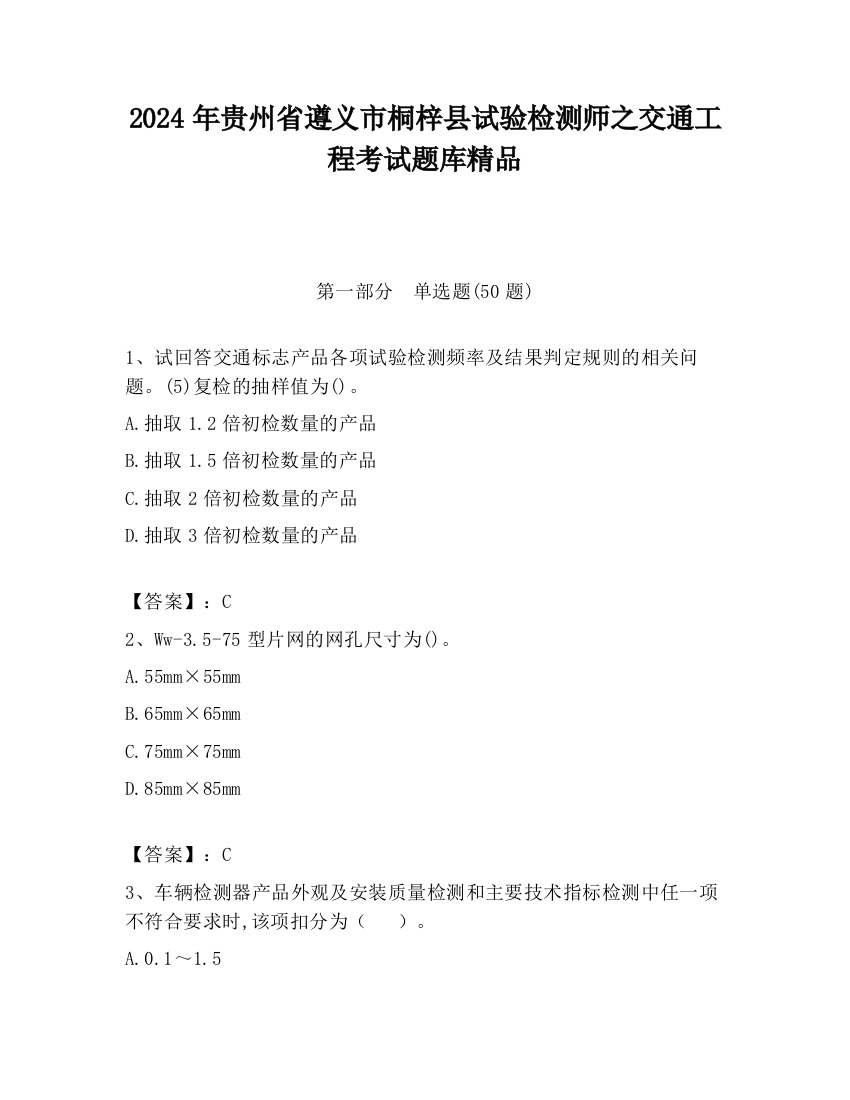 2024 年贵州省遵义市桐梓县试验检测师之交通工程考试题库精品

第一部分　单选题(50 题)

1、试回答交通标志产品各项试验检测频率及结果判定规则的相关问题。(5)复检的抽样值为()。

A.抽取 1.2 倍初检数量的产品

B.抽取 1.5 倍初检数量的产品

C.抽取 2 倍初检数量的产品

D.抽取 3 倍初检数量的产品

【答案】：C

2、Ww-3.5-75 型片网的网孔尺寸为()。

A.55mm×55mm

B.65mm×65mm

C.75mm×75mm

D.85mm×85mm

【答案】：C

3、车辆检测器产品外观及安装质量检测和主要技术指标检测中任一项不符合要求时,该项扣分为（　　）。

A.0.1～1.5